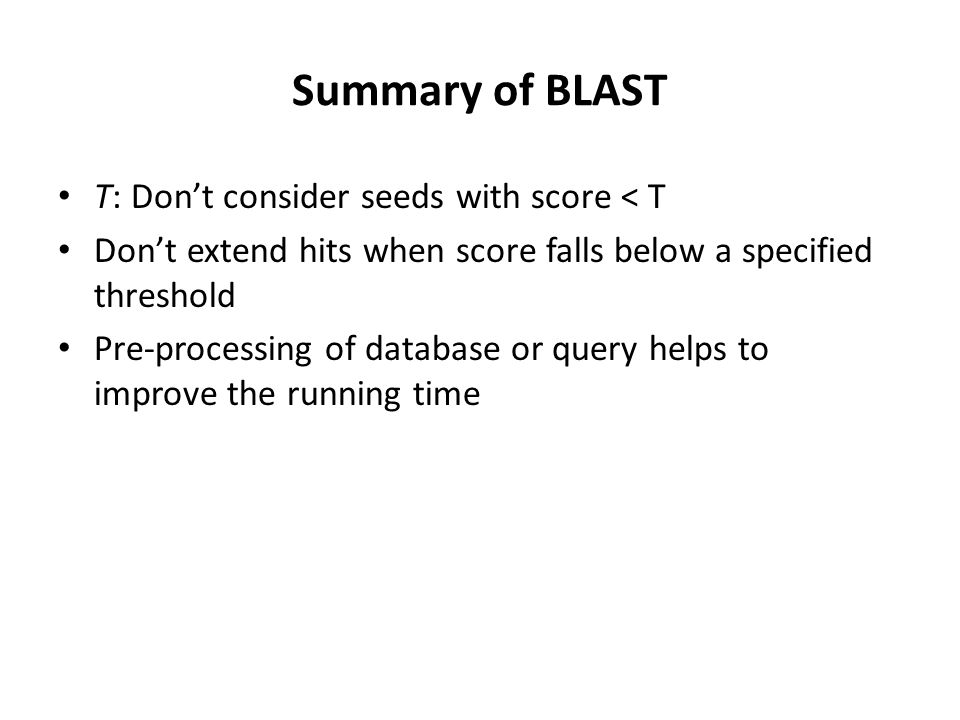 Summary of BLAST

• T: Don’t consider seeds with score < T
• Don’t extend hits when score falls below a specified threshold
• Pre-processing of database or query helps to improve the running time